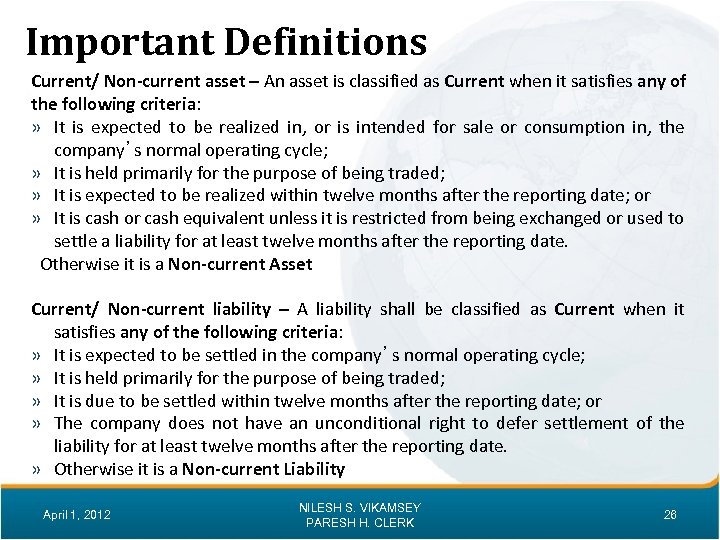 Important Definitions

Current/ Non-current asset – An asset is classified as Current when it satisfies any of the following criteria:

» It is expected to be realized in, or is intended for sale or consumption in, the company's normal operating cycle;
» It is held primarily for the purpose of being traded;
» It is expected to be realized within twelve months after the reporting date; or
» It is cash or cash equivalent unless it is restricted from being exchanged or used to settle a liability for at least twelve months after the reporting date.

Otherwise it is a Non-current Asset

Current/ Non-current liability – A liability shall be classified as Current when it satisfies any of the following criteria:

» It is expected to be settled in the company's normal operating cycle;
» It is held primarily for the purpose of being traded;
» It is due to be settled within twelve months after the reporting date; or
» The company does not have an unconditional right to defer settlement of the liability for at least twelve months after the reporting date.
» Otherwise it is a Non-current Liability

April 1, 2012

NILESH S. VIKAMSEY
PARESH H. CLERK

26